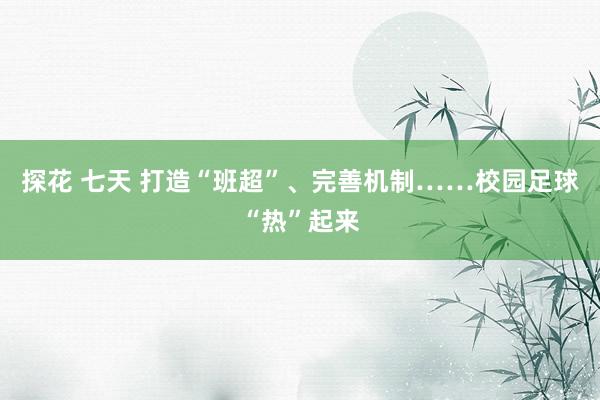 探花 七天 打造“班超”、完善机制……校园足球“热”起来